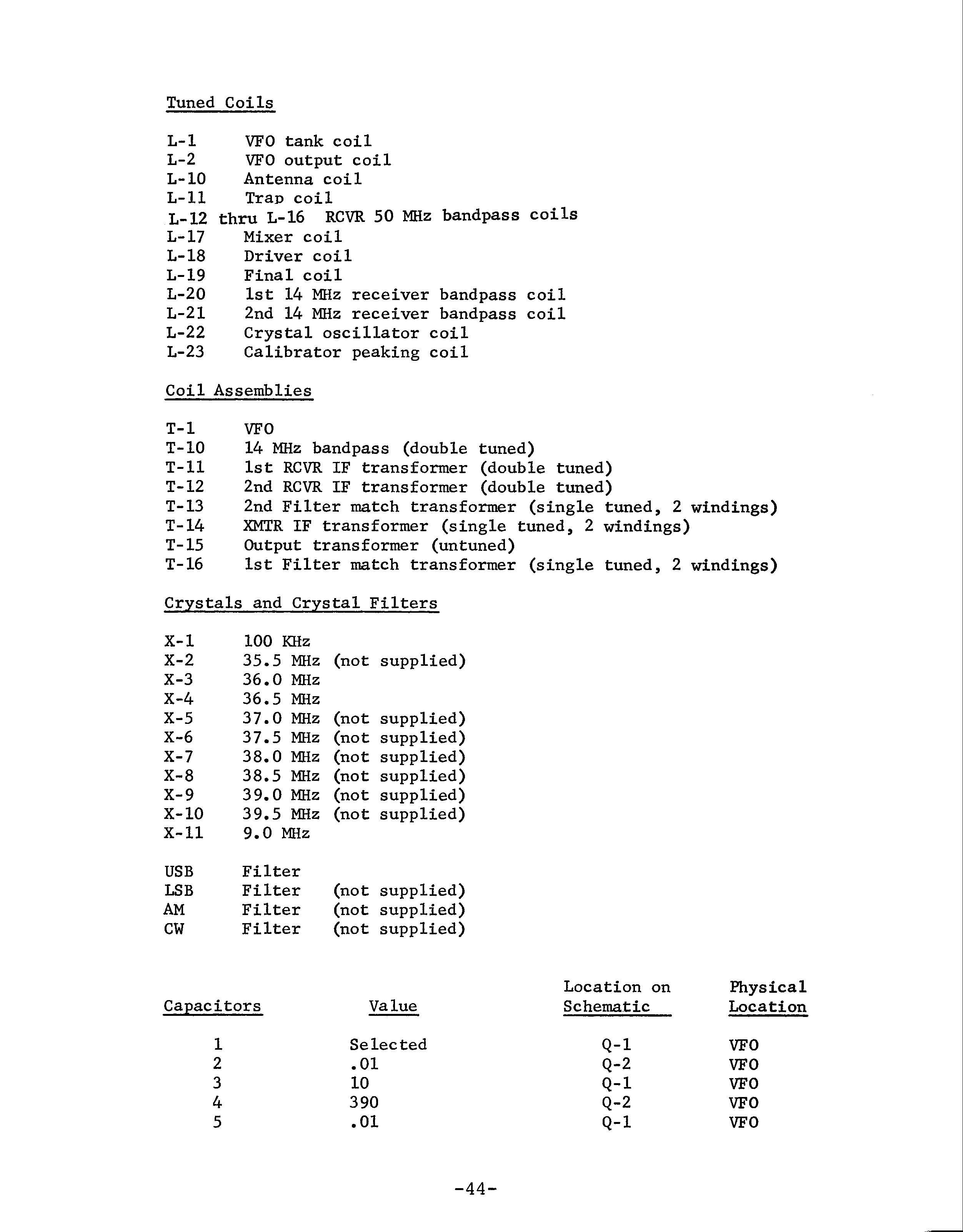 Tuned Coils

L-1 VFO tank coil
L-2 VFO output coil
L-10 Antenna coil
L-11 Trap coil
L-12 thru L-16 RCVR 50 MHz bandpass coils
L-17 Mixer coil
L-18 Driver coil
L-19 Final coil
L-20 1st 14 MHz receiver bandpass coil
L-21 2nd 14 MHz receiver bandpass coil
L-22 Crystal oscillator coil
L-23 Calibrator peaking coil

Coil Assemblies

T-1 VFO
T-10 14 MHz bandpass (double tuned)
T-11 1st RCVR IF transformer (double tuned)
T-12 2nd RCVR IF transformer (double tuned)
T-13 2nd Filter match transformer (single tuned, 2 windings)
T-14 XMTR IF transformer (single tuned, 2 windings)
T-15 Output transformer (untuned)
T-16 1st Filter match transformer (single tuned, 2 windings)

Crystals and Crystal Filters

X-1 100 KHz
X-2 35.5 MHz (not supplied)
X-3 36.0 MHz
X-4 36.5 MHz
X-5 37.0 MHz (not supplied)
X-6 37.5 MHz (not supplied)
X-7 38.0 MHz (not supplied)
X-8 38.5 MHz (not supplied)
X-9 39.0 MHz (not supplied)
X-10 39.5 MHz (not supplied)
X-11 9.0 MHz

USB Filter
LSB Filter (not supplied)
AM Filter (not supplied)
CW Filter (not supplied)

| Capacitors | Value | Location on Schematic | Physical Location |
|---|---|---|---|
| 1 | Selected | Q-1 | VFO |
| 2 | .01 | Q-2 | VFO |
| 3 | 10 | Q-1 | VFO |
| 4 | 390 | Q-2 | VFO |
| 5 | .01 | Q-1 | VFO |

-44-